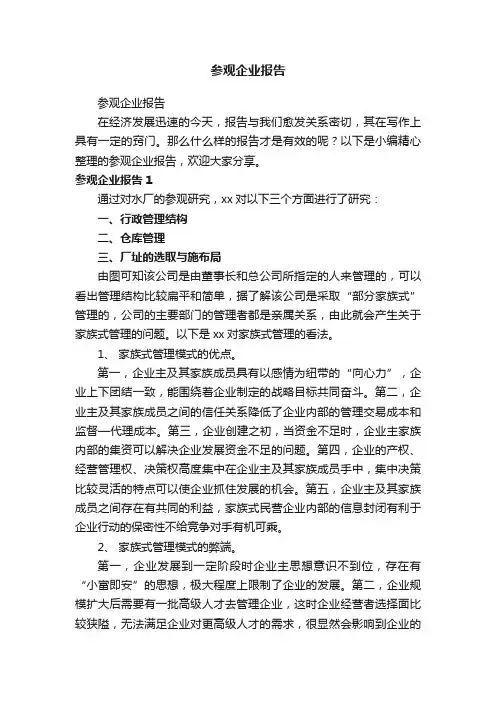 参观企业报告

参观企业报告

在经济发展迅速的今天，报告与我们愈发关系密切，其在写作上具有一定的窍门。那么什么样的报告才是有效的呢？以下是小编精心整理的参观企业报告，欢迎大家分享。

参观企业报告 1

通过对水厂的参观研究，xx 对以下三个方面进行了研究：

一、行政管理结构

二、仓库管理

三、厂址的选取与施布局

由图可知该公司是由董事长和总公司所指定的人来管理的，可以看出管理结构比较扁平和简单，据了解该公司是采取“部分家族式”管理的，公司的主要部门的管理者都是亲属关系，由此就会产生关于家族式管理的问题。以下是 xx 对家族式管理的看法。

1、 家族式管理模式的优点。

第一，企业主及其家族成员具有以感情为纽带的“向心力”，企业上下团结一致，能围绕着企业制定的战略目标共同奋斗。第二，企业主及其家族成员之间的信任关系降低了企业内部的管理交易成本和监督—代理成本。第三，企业创建之初，当资金不足时，企业主家族内部的集资可以解决企业发展资金不足的问题。第四，企业的产权、经营管理权、决策权高度集中在企业主及其家族成员手中，集中决策比较灵活的特点可以使企业抓住发展的机会。第五，企业主及其家族成员之间存在有共同的利益，家族式民营企业内部的信息封闭有利于企业行动的保密性不给竞争对手有机可乘。

2、 家族式管理模式的弊端。

第一，企业发展到一定阶段时企业主思想意识不到位，存在有“小富即安”的思想，极大程度上限制了企业的发展。第二，企业规模扩大后需要有一批高级人才去管理企业，这时企业经营者选择面比较狭隘，无法满足企业对更高级人才的需求，很显然会影响到企业的